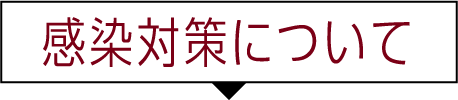 感染対策について